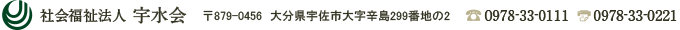 社会福祉法人 宇水会 〒879-0456 大分県宇佐市大字辛島299番地の2 0978-33-0111 0978-33-0221